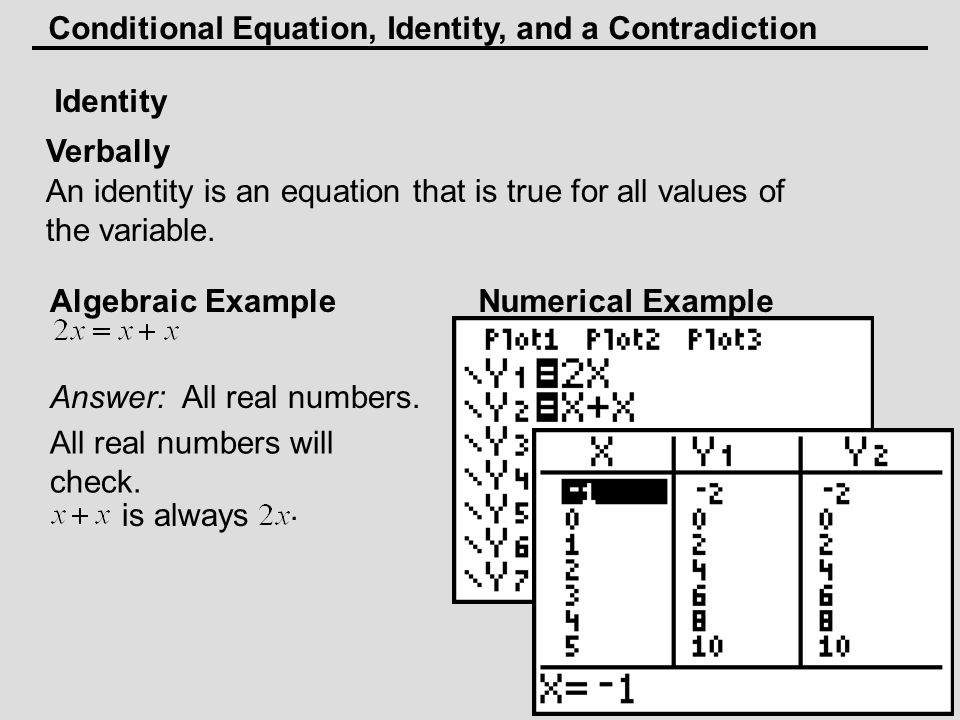 Conditional Equation, Identity, and a Contradiction

Identity

Verbally
An identity is an equation that is true for all values of the variable.

Algebraic Example
$2x = x + x$

Answer: All real numbers.

All real numbers will check.
$x + x$ is always $2x$.

Numerical Example

Plot1 Plot2 Plot3
\Y1=2X
\Y2=X+X
\Y3
\Y4
\Y5
\Y6
\Y7

| X | Y1 | Y2 |
|---|---|---|
| -1 | -2 | -2 |
| 0 | 0 | 0 |
| 1 | 2 | 2 |
| 2 | 4 | 4 |
| 3 | 6 | 6 |
| 4 | 8 | 8 |
| 5 | 10 | 10 |

X= -1